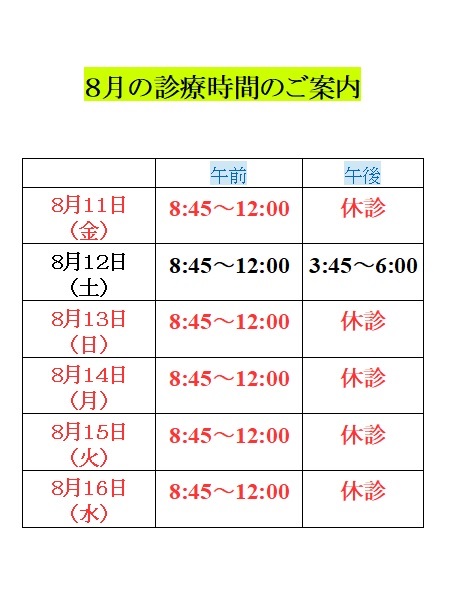 8月の診療時間のご案内

| | 午前 | 午後 |
|---|---|---|
| 8月11日（金） | 8:45～12:00 | 休診 |
| 8月12日（土） | 8:45～12:00 | 3:45～6:00 |
| 8月13日（日） | 8:45～12:00 | 休診 |
| 8月14日（月） | 8:45～12:00 | 休診 |
| 8月15日（火） | 8:45～12:00 | 休診 |
| 8月16日（水） | 8:45～12:00 | 休診 |